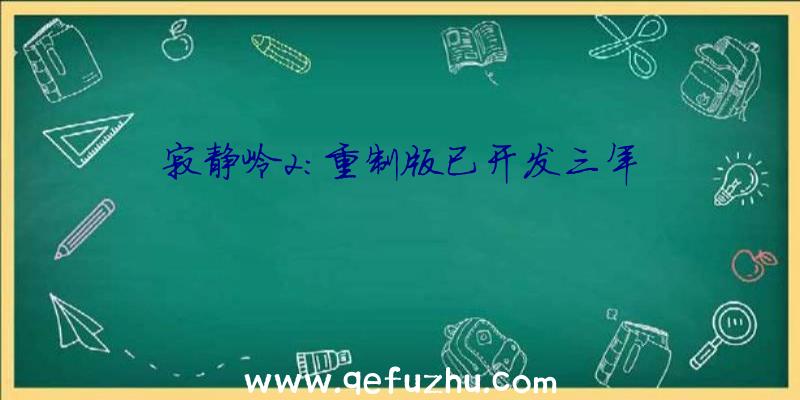 寂静岭2:重制版已开发三年

www.qefuzhu.com